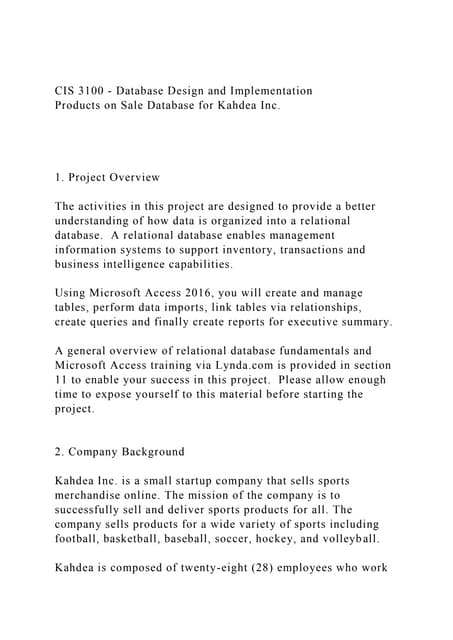 CIS 3100 - Database Design and Implementation
Products on Sale Database for Kahdea Inc.

1. Project Overview

The activities in this project are designed to provide a better understanding of how data is organized into a relational database. A relational database enables management information systems to support inventory, transactions and business intelligence capabilities.

Using Microsoft Access 2016, you will create and manage tables, perform data imports, link tables via relationships, create queries and finally create reports for executive summary.

A general overview of relational database fundamentals and Microsoft Access training via Lynda.com is provided in section 11 to enable your success in this project. Please allow enough time to expose yourself to this material before starting the project.

2. Company Background

Kahdea Inc. is a small startup company that sells sports merchandise online. The mission of the company is to successfully sell and deliver sports products for all. The company sells products for a wide variety of sports including football, basketball, baseball, soccer, hockey, and volleyball.

Kahdea is composed of twenty-eight (28) employees who work